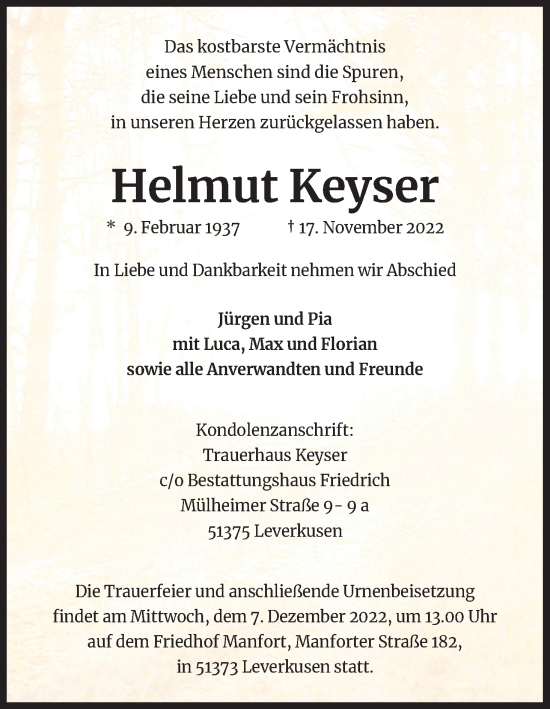 Das kostbarste Vermächtnis
eines Menschen sind die Spuren,
die seine Liebe und sein Frohsinn,
in unseren Herzen zurückgelassen haben.

Helmut Keyser

* 9. Februar 1937 † 17. November 2022

In Liebe und Dankbarkeit nehmen wir Abschied

Jürgen und Pia
mit Luca, Max und Florian
sowie alle Anverwandten und Freunde

Kondolenzanschrift:
Trauerhaus Keyser
c/o Bestattungshaus Friedrich
Mülheimer Straße 9 - 9 a
51375 Leverkusen

Die Trauerfeier und anschließende Urnenbeisetzung
findet am Mittwoch, dem 7. Dezember 2022, um 13.00 Uhr
auf dem Friedhof Manfort, Manforter Straße 182,
in 51373 Leverkusen statt.